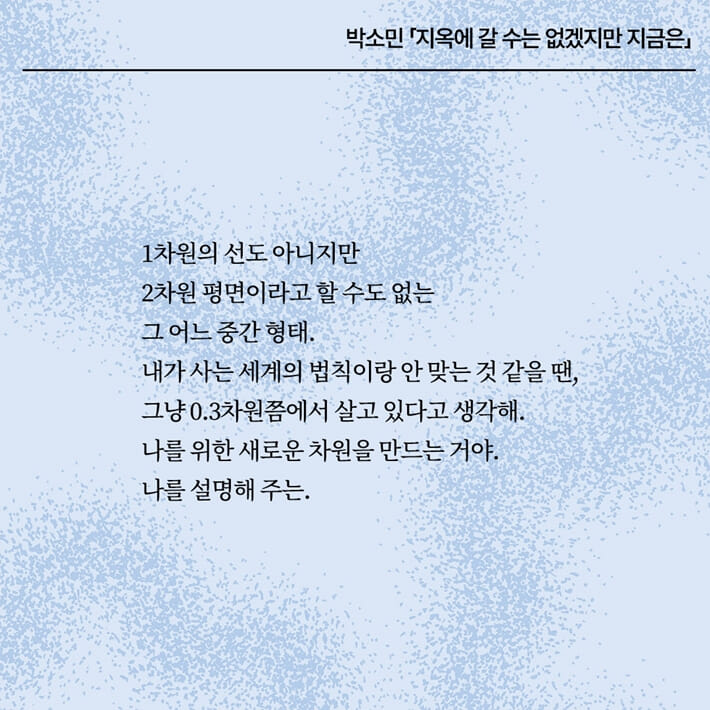 박소민 「지옥에 갈 수는 없겠지만 지금은」

1차원의 선도 아니지만
2차원 평면이라고 할 수도 없는
그 어느 중간 형태.
내가 사는 세계의 법칙이랑 안 맞는 것 같을 땐,
그냥 0.3차원쯤에서 살고 있다고 생각해.
나를 위한 새로운 차원을 만드는 거야.
나를 설명해 주는.